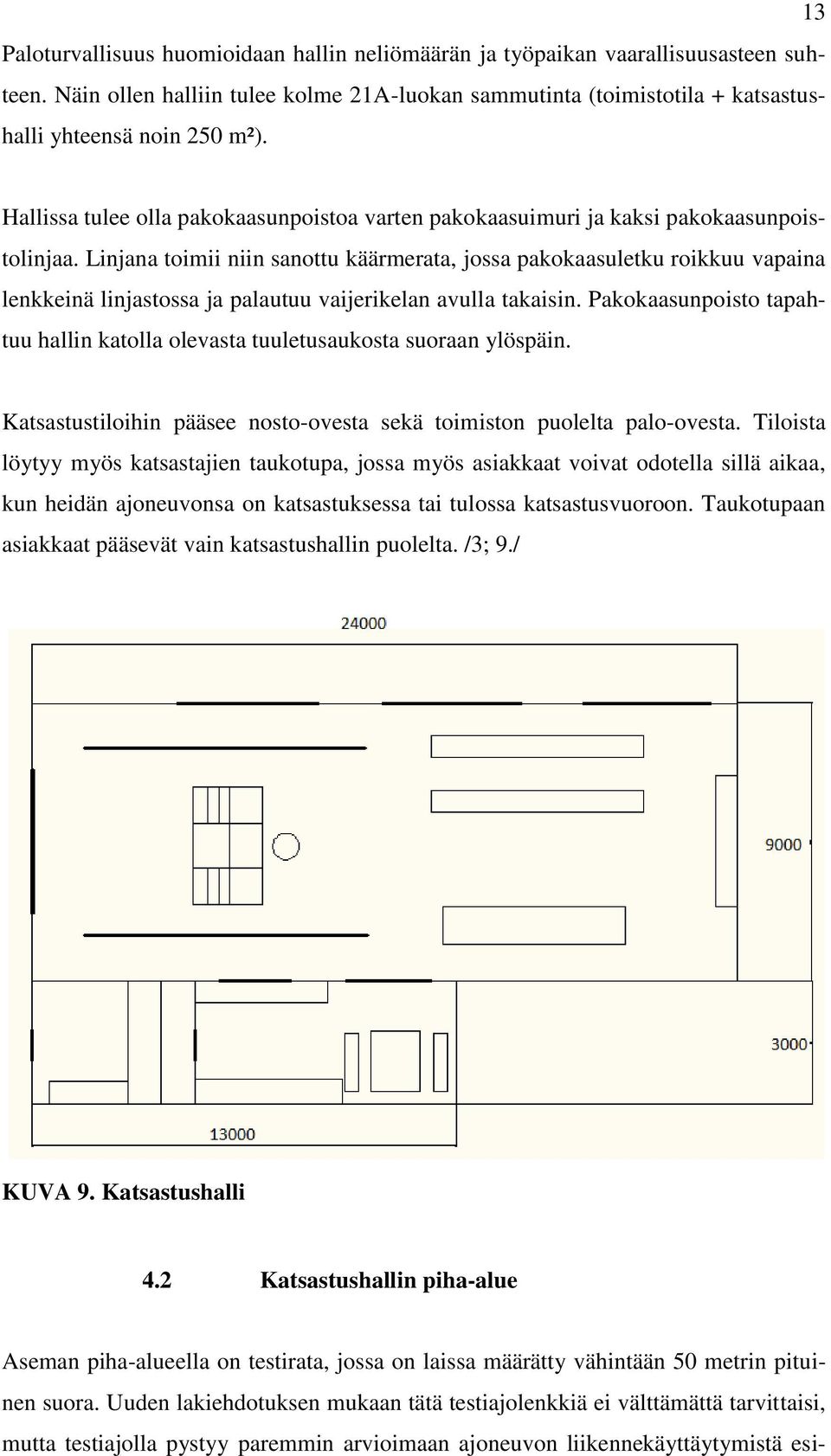 13

Paloturvallisuus huomioidaan hallin neliömäärän ja työpaikan vaarallisuusasteen suhteen. Näin ollen halliin tulee kolme 21A-luokan sammutinta (toimistotila + katsastushalli yhteensä noin 250 m²).

Hallissa tulee olla pakokaasunpoistoa varten pakokaasuimuri ja kaksi pakokaasunpoistolinjaa. Linjana toimii niin sanottu käärmerata, jossa pakokaasuletku roikkuu vapaina lenkkeinä linjastossa ja palautuu vaijerikelan avulla takaisin. Pakokaasunpoisto tapahtuu hallin katolla olevasta tuuletusaukosta suoraan ylöspäin.

Katsastustiloihin pääsee nosto-ovesta sekä toimiston puolelta palo-ovesta. Tiloista löytyy myös katsastajien taukotupa, jossa myös asiakkaat voivat odotella sillä aikaa, kun heidän ajoneuvonsa on katsastuksessa tai tulossa katsastusvuoroon. Taukotupaan asiakkaat pääsevät vain katsastushallin puolelta. /3; 9./

24000

9000

3000

13000

KUVA 9. Katsastushalli

4.2 Katsastushallin piha-alue

Aseman piha-alueella on testirata, jossa on laissa määrätty vähintään 50 metrin pituinen suora. Uuden lakiehdotuksen mukaan tätä testiajolenkkiä ei välttämättä tarvittaisi, mutta testiajolla pystyy paremmin arvioimaan ajoneuvon liikennekäyttäytymistä esi-